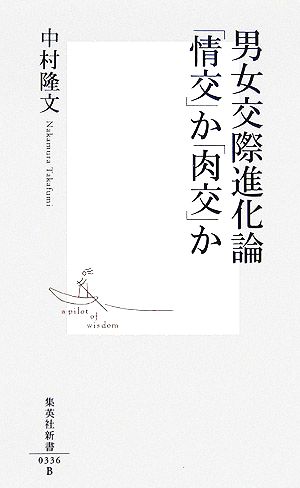 男女交際進化論
「情交」か「肉交」か

中村隆文
Nakamura Takafumi

a pilot of wisdom

集英社新書
0336
B